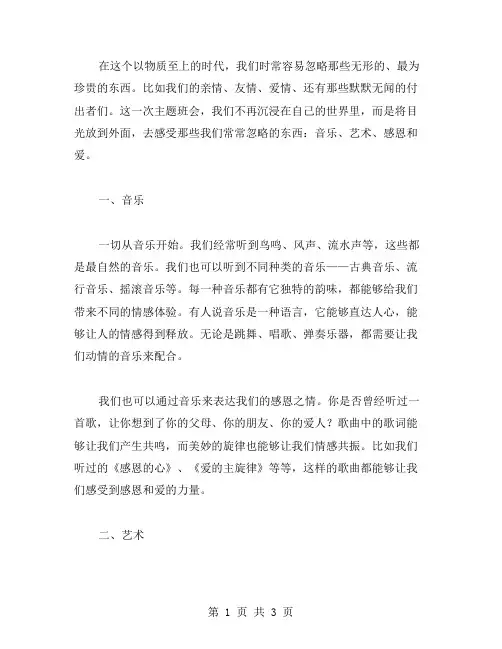 在这个以物质至上的时代，我们时常容易忽略那些无形的、最为珍贵的东西。比如我们的亲情、友情、爱情、还有那些默默无闻的付出者们。这一次主题班会，我们不再沉浸在自己的世界里，而是将目光放到外面，去感受那些我们常常忽略的东西：音乐、艺术、感恩和爱。

一、音乐

一切从音乐开始。我们经常听到鸟鸣、风声、流水声等，这些都是最自然的音乐。我们也可以听到不同种类的音乐——古典音乐、流行音乐、摇滚音乐等。每一种音乐都有它独特的韵味，都能够给我们带来不同的情感体验。有人说音乐是一种语言，它能够直达人心，能够让人的情感得到释放。无论是跳舞、唱歌、弹奏乐器，都需要让我们动情的音乐来配合。

我们也可以通过音乐来表达我们的感恩之情。你是否曾经听过一首歌，让你想到了你的父母、你的朋友、你的爱人？歌曲中的歌词能够让我们产生共鸣，而美妙的旋律也能够让我们情感共振。比如我们听过的《感恩的心》、《爱的主旋律》等等，这样的歌曲都能够让我们感受到感恩和爱的力量。

二、艺术

第 1 页 共 3 页